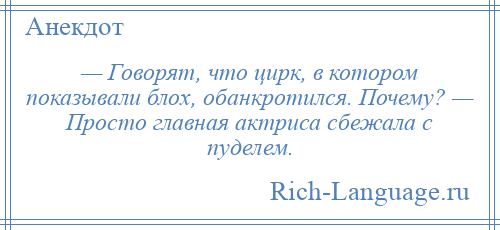 Анекдот

— Говорят, что цирк, в котором показывали блох, обанкротился. Почему? — Просто главная актриса сбежала с пуделем.

Rich-Language.ru